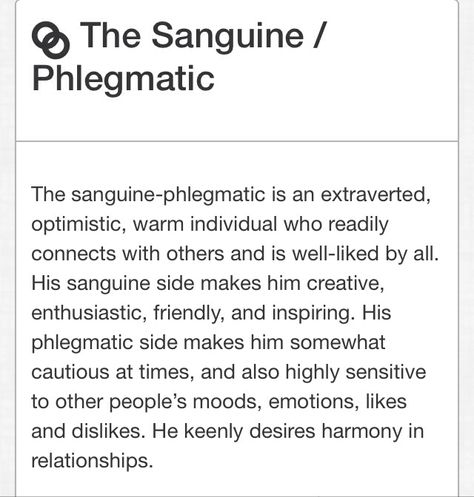 The Sanguine / Phlegmatic

The sanguine-phlegmatic is an extraverted, optimistic, warm individual who readily connects with others and is well-liked by all. His sanguine side makes him creative, enthusiastic, friendly, and inspiring. His phlegmatic side makes him somewhat cautious at times, and also highly sensitive to other people's moods, emotions, likes and dislikes. He keenly desires harmony in relationships.